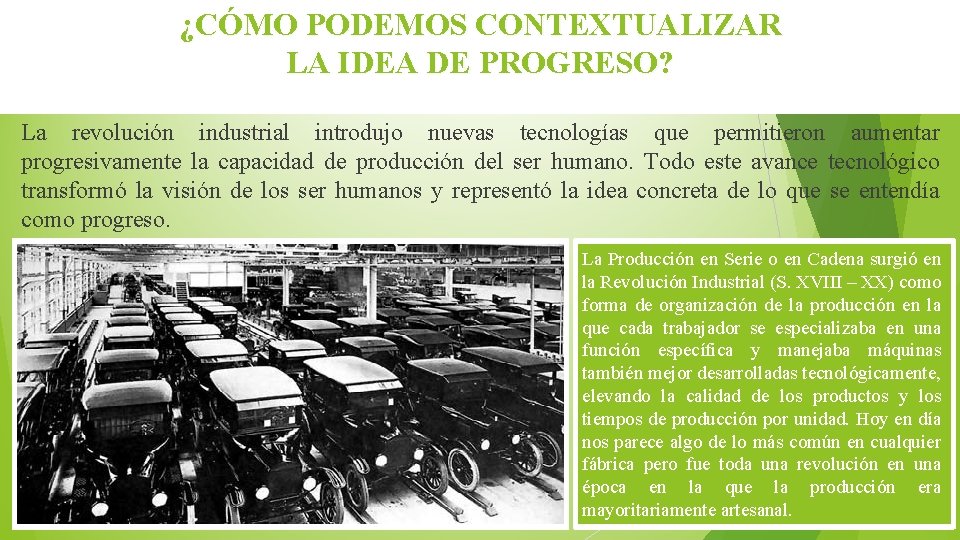 ¿CÓMO PODEMOS CONTEXTUALIZAR
LA IDEA DE PROGRESO?

La revolución industrial introdujo nuevas tecnologías que permitieron aumentar progresivamente la capacidad de producción del ser humano. Todo este avance tecnológico transformó la visión de los ser humanos y representó la idea concreta de lo que se entendía como progreso.

La Producción en Serie o en Cadena surgió en la Revolución Industrial (S. XVIII – XX) como forma de organización de la producción en la que cada trabajador se especializaba en una función específica y manejaba máquinas también mejor desarrolladas tecnológicamente, elevando la calidad de los productos y los tiempos de producción por unidad. Hoy en día nos parece algo de lo más común en cualquier fábrica pero fue toda una revolución en una época en la que la producción era mayoritariamente artesanal.